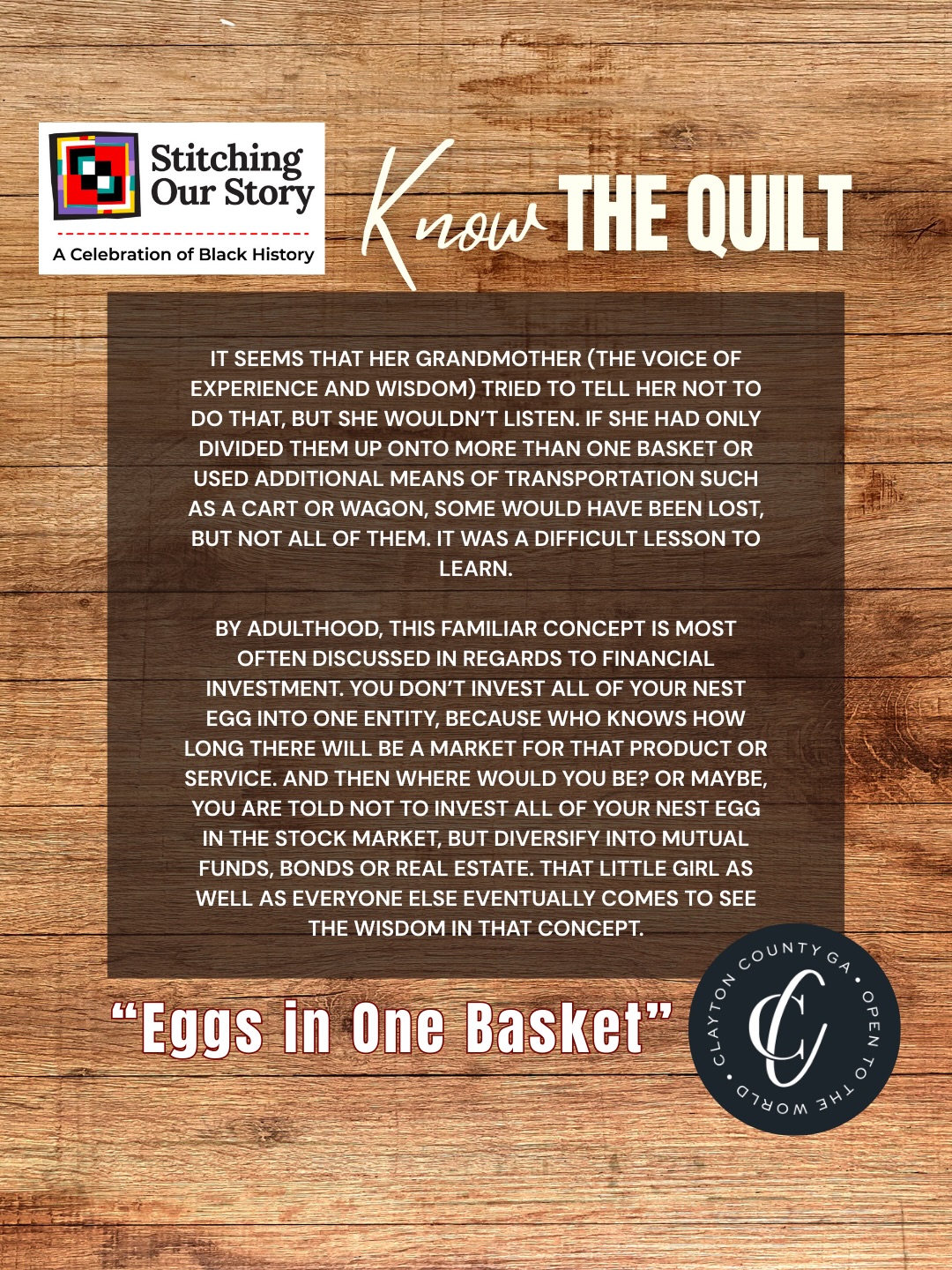 Stitching Our Story

A Celebration of Black History

Know THE QUILT

IT SEEMS THAT HER GRANDMOTHER (THE VOICE OF EXPERIENCE AND WISDOM) TRIED TO TELL HER NOT TO DO THAT, BUT SHE WOULDN'T LISTEN. IF SHE HAD ONLY DIVIDED THEM UP ONTO MORE THAN ONE BASKET OR USED ADDITIONAL MEANS OF TRANSPORTATION SUCH AS A CART OR WAGON, SOME WOULD HAVE BEEN LOST, BUT NOT ALL OF THEM. IT WAS A DIFFICULT LESSON TO LEARN.

BY ADULTHOOD, THIS FAMILIAR CONCEPT IS MOST OFTEN DISCUSSED IN REGARDS TO FINANCIAL INVESTMENT. YOU DON'T INVEST ALL OF YOUR NEST EGG INTO ONE ENTITY, BECAUSE WHO KNOWS HOW LONG THERE WILL BE A MARKET FOR THAT PRODUCT OR SERVICE. AND THEN WHERE WOULD YOU BE? OR MAYBE, YOU ARE TOLD NOT TO INVEST ALL OF YOUR NEST EGG IN THE STOCK MARKET, BUT DIVERSIFY INTO MUTUAL FUNDS, BONDS OR REAL ESTATE. THAT LITTLE GIRL AS WELL AS EVERYONE ELSE EVENTUALLY COMES TO SEE THE WISDOM IN THAT CONCEPT.

"Eggs in One Basket"

CLAYTON COUNTY GA • OPEN TO THE WORLD •
CC